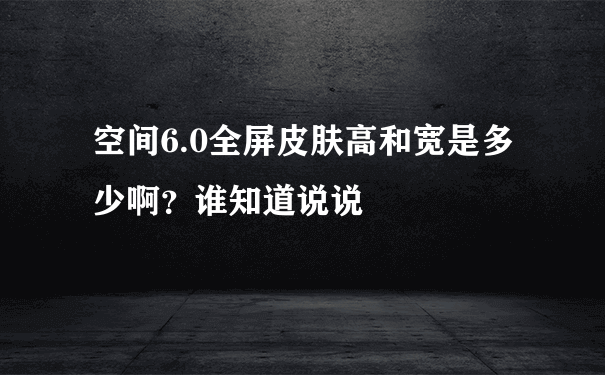 空间6.0全屏皮肤高和宽是多少啊？谁知道说说